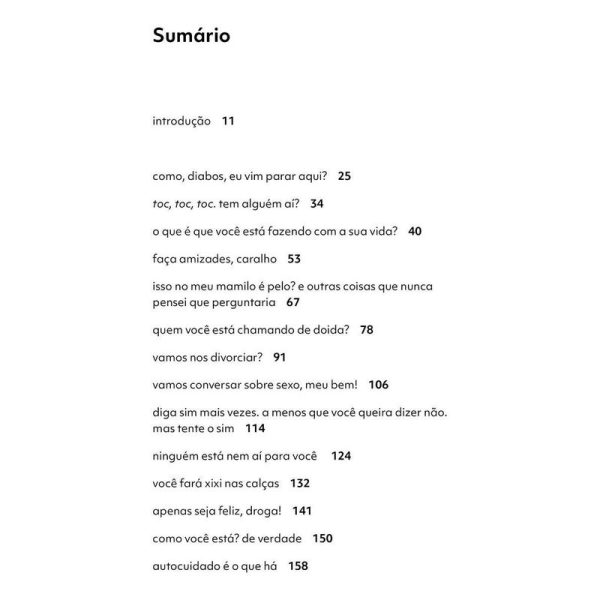 Sumário

introdução 11

como, diabos, eu vim parar aqui? 25

toc, toc, toc. tem alguém aí? 34

o que é que você está fazendo com a sua vida? 40

faça amizades, caralho 53

isso no meu mamilo é pelo? e outras coisas que nunca pensei que perguntaria 67

quem você está chamando de doida? 78

vamos nos divorciar? 91

vamos conversar sobre sexo, meu bem! 106

diga sim mais vezes. a menos que você queira dizer não. mas tente o sim 114

ninguém está nem aí para você 124

você fará xixi nas calças 132

apenas seja feliz, droga! 141

como você está? de verdade 150

autocuidado é o que há 158